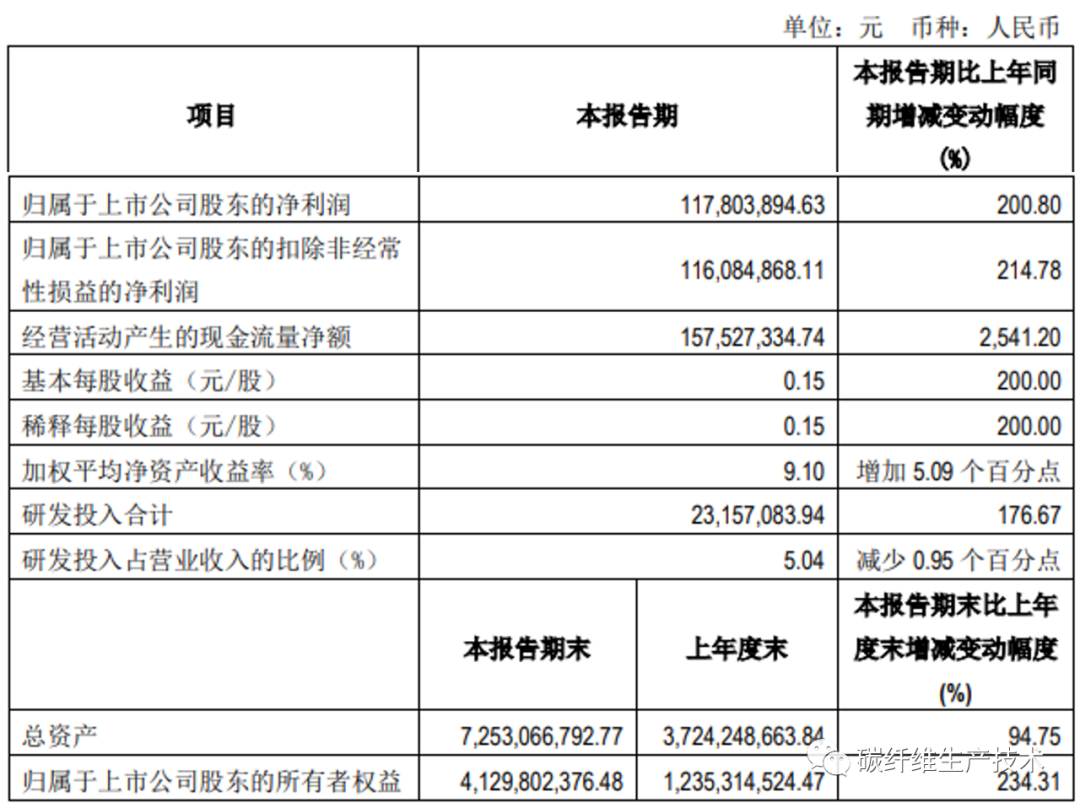 单位：元 币种：人民币

| 项目 | 本报告期 | | 本报告期比上年同期增减变动幅度(%) |
|---|---|---|---|
| 归属于上市公司股东的净利润 | 117,803,894.63 | | 200.80 |
| 归属于上市公司股东的扣除非经常性损益的净利润 | 116,084,868.11 | | 214.78 |
| 经营活动产生的现金流量净额 | 157,527,334.74 | | 2,541.20 |
| 基本每股收益（元/股） | 0.15 | | 200.00 |
| 稀释每股收益（元/股） | 0.15 | | 200.00 |
| 加权平均净资产收益率（%） | 9.10 | | 增加 5.09 个百分点 |
| 研发投入合计 | 23,157,083.94 | | 176.67 |
| 研发投入占营业收入的比例（%） | 5.04 | | 减少 0.95 个百分点 |
| | 本报告期末 | 上年度末 | 本报告期末比上年度末增减变动幅度(%) |
| 总资产 | 7,253,066,792.77 | 3,724,248,663.84 | 94.75 |
| 归属于上市公司股东的所有者权益 | 4,129,802,376.48 | 1,235,314,524.47 | 234.31 |

碳纤维生产技术